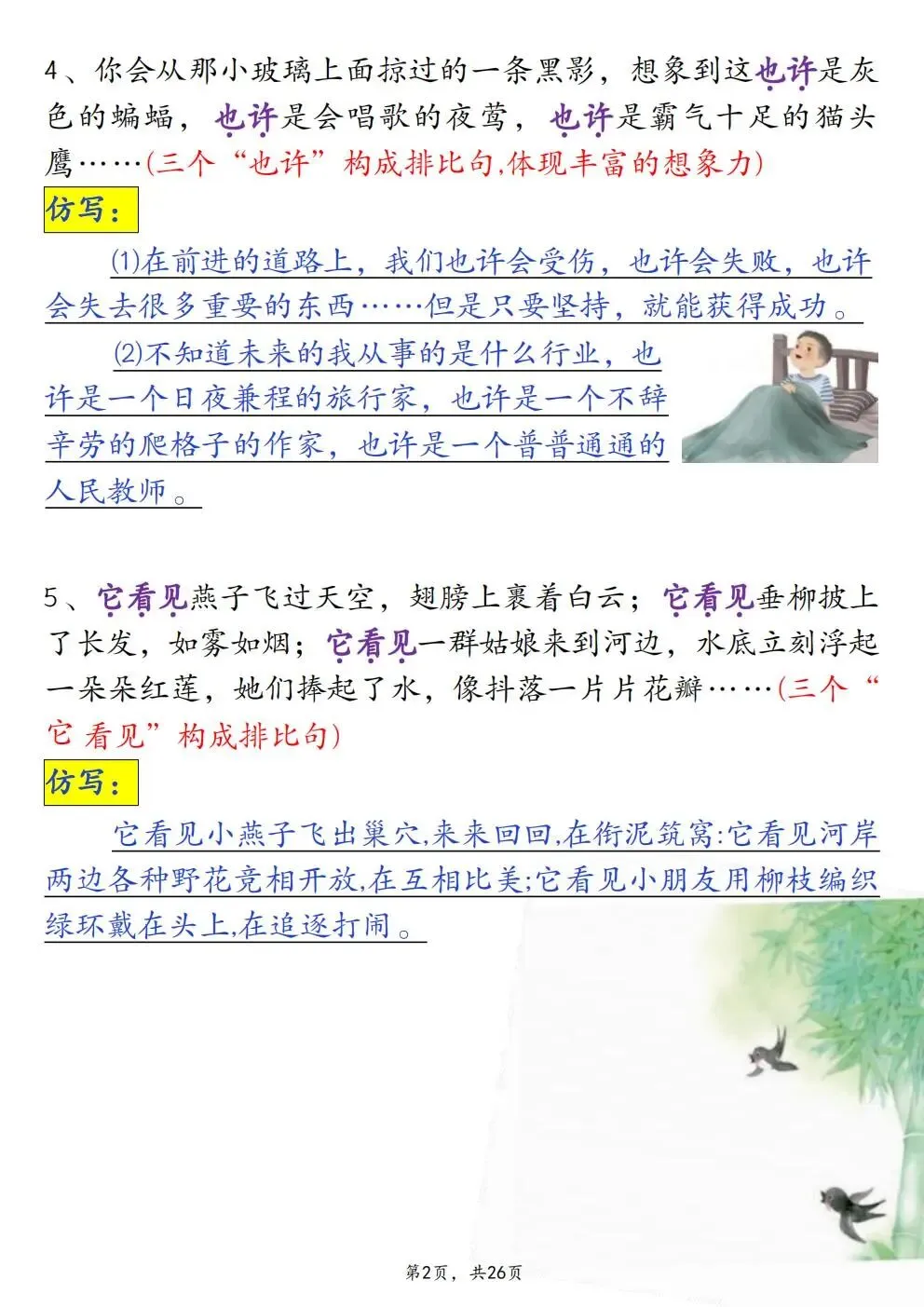 4、你会从那小玻璃上面掠过的一条黑影，想象到这也许是灰色的蝙蝠，也许是会唱歌的夜莺，也许是霸气十足的猫头鹰……(三个“也许”构成排比句,体现丰富的想象力)

仿写：

⑴在前进的道路上，我们也许会受伤，也许会失败，也许会失去很多重要的东西……但是只要坚持，就能获得成功。

⑵不知道未来的我从事的是什么行业，也许是一个日夜兼程的旅行家，也许是一个不辞辛劳的爬格子的作家，也许是一个普普通通的人民教师。

5、它看见燕子飞过天空，翅膀上裹着白云；它看见垂柳披上了长发，如雾如烟；它看见一群姑娘来到河边，水底立刻浮起一朵朵红莲，她们捧起了水，像抖落一片片花瓣……(三个“它 看见”构成排比句)

仿写：

它看见小燕子飞出巢穴,来来回回,在衔泥筑窝:它看见河岸两边各种野花竞相开放,在互相比美;它看见小朋友用柳枝编织绿环戴在头上,在追逐打闹。

第2页，共26页